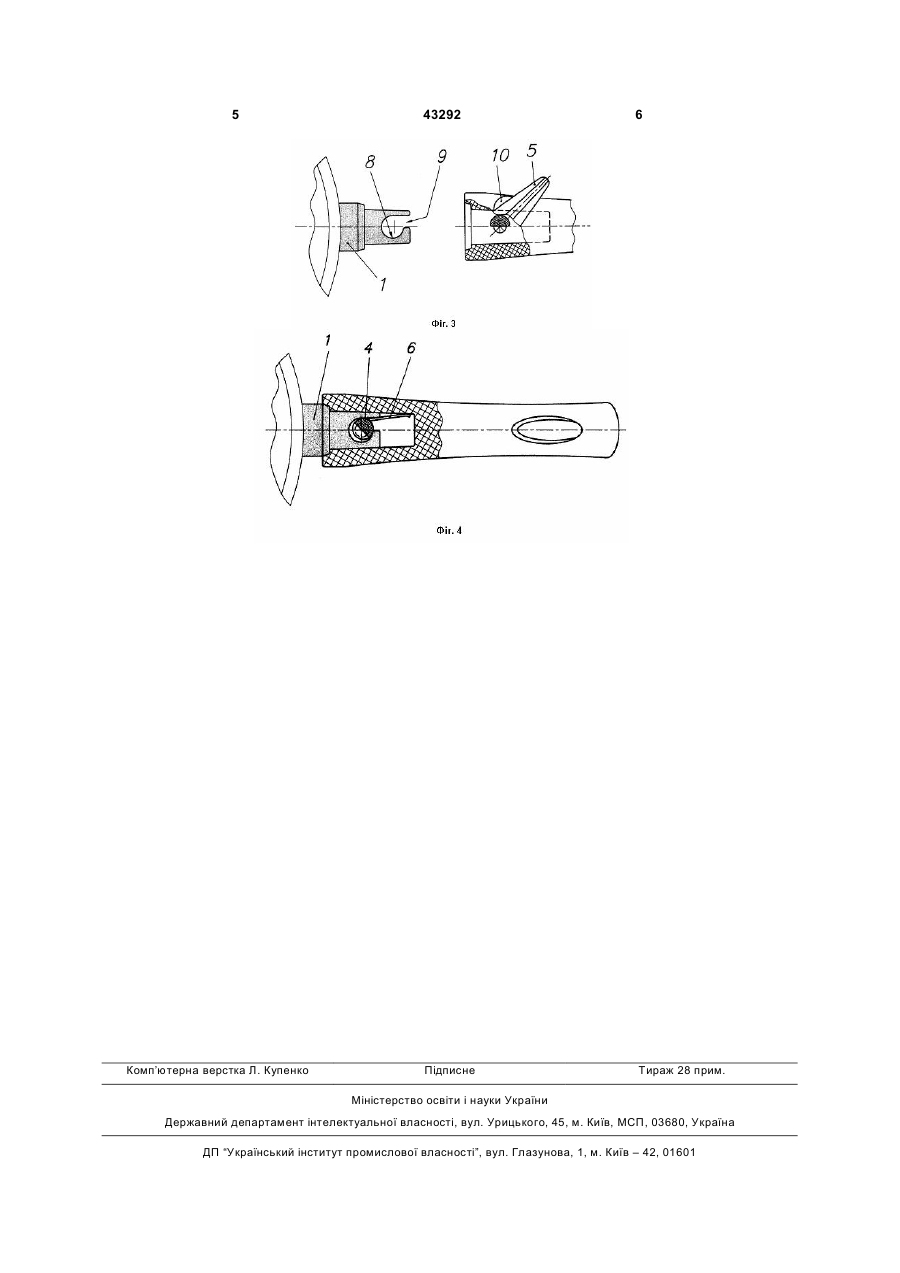 5 43292 6

8 9 10 5

1

Фіг. 3

1 4 6

Фіг. 4

Комп'ютерна верстка Л. Купенко Підписне Тираж 28 прим.

Міністерство освіти і науки України

Державний департамент інтелектуальної власності, вул. Урицького, 45, м. Київ, МСП, 03680, Україна

ДП "Український інститут промислової власності", вул. Глазунова, 1, м. Київ – 42, 01601